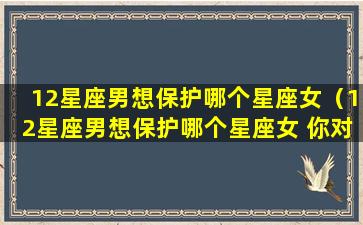 12星座男想保护哪个星座女（12星座男想保护哪个星座女 你对